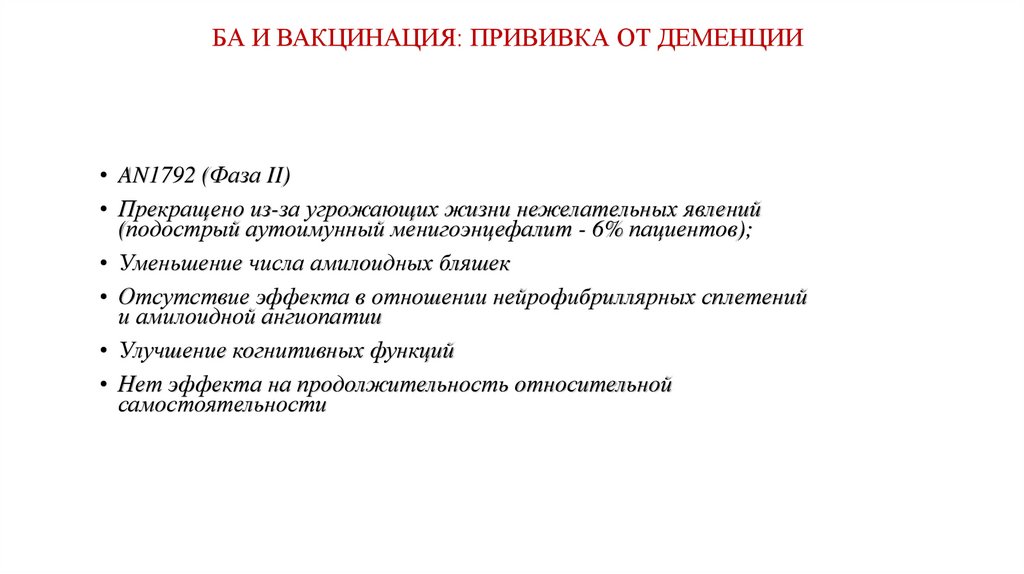 БА И ВАКЦИНАЦИЯ: ПРИВИВКА ОТ ДЕМЕНЦИИ

• AN1792 (Фаза II)
• Прекращено из-за угрожающих жизни нежелательных явлений (подострый аутоимунный менигоэнцефалит - 6% пациентов);
• Уменьшение числа амилоидных бляшек
• Отсутствие эффекта в отношении нейрофибриллярных сплетений и амилоидной ангиопатии
• Улучшение когнитивных функций
• Нет эффекта на продолжительность относительной самостоятельности